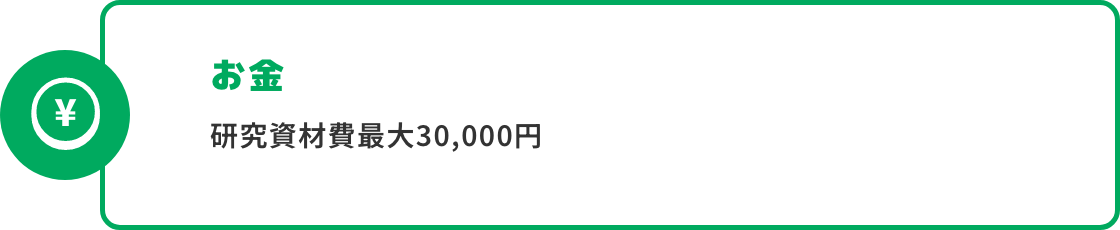 ¥

お金

研究資材費最大30,000円